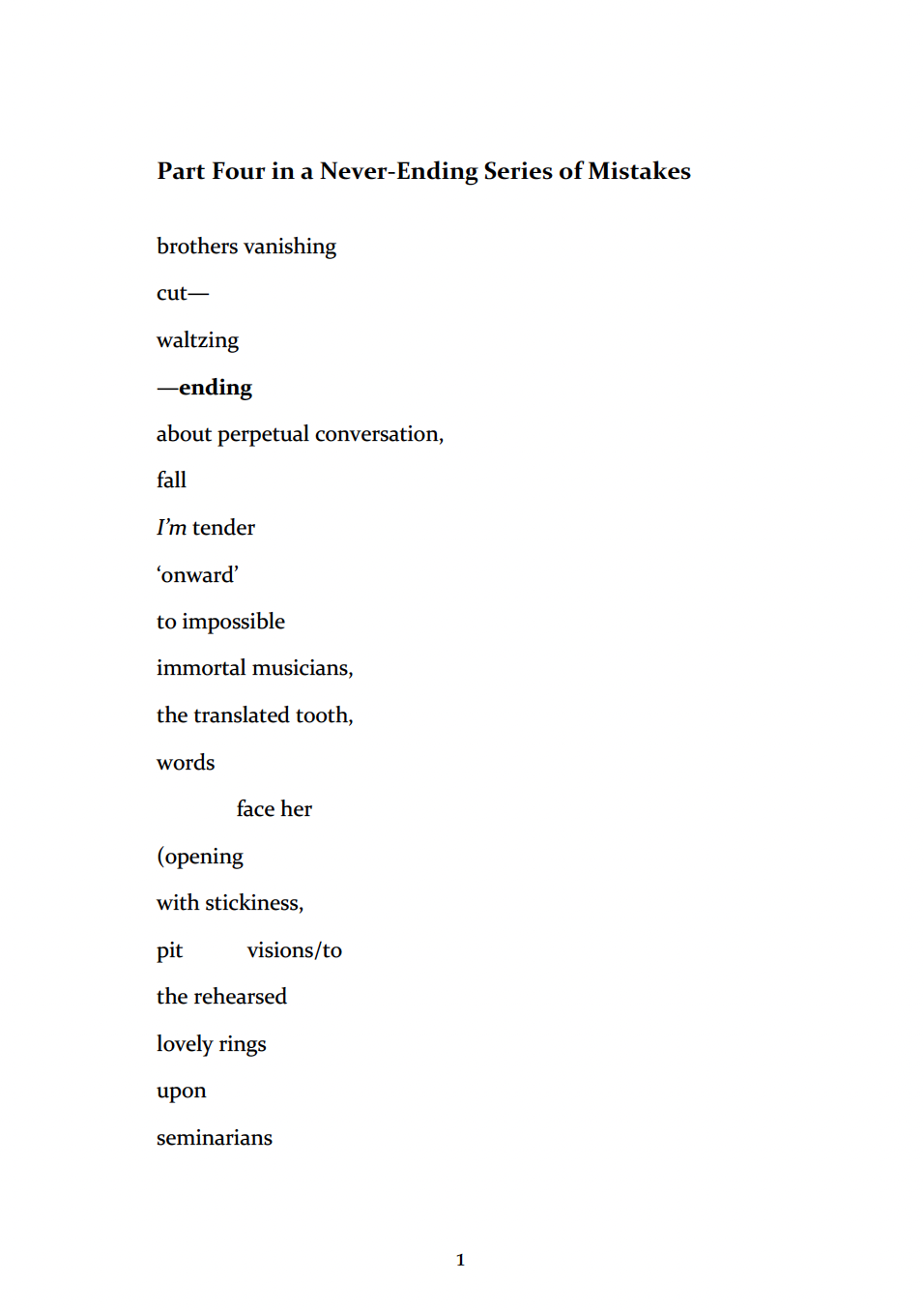 Part Four in a Never-Ending Series of Mistakes

brothers vanishing

cut—

waltzing

—ending

about perpetual conversation,

fall

I'm tender

'onward'

to impossible

immortal musicians,

the translated tooth,

words

face her

(opening

with stickiness,

pit visions/to

the rehearsed

lovely rings

upon

seminarians

1